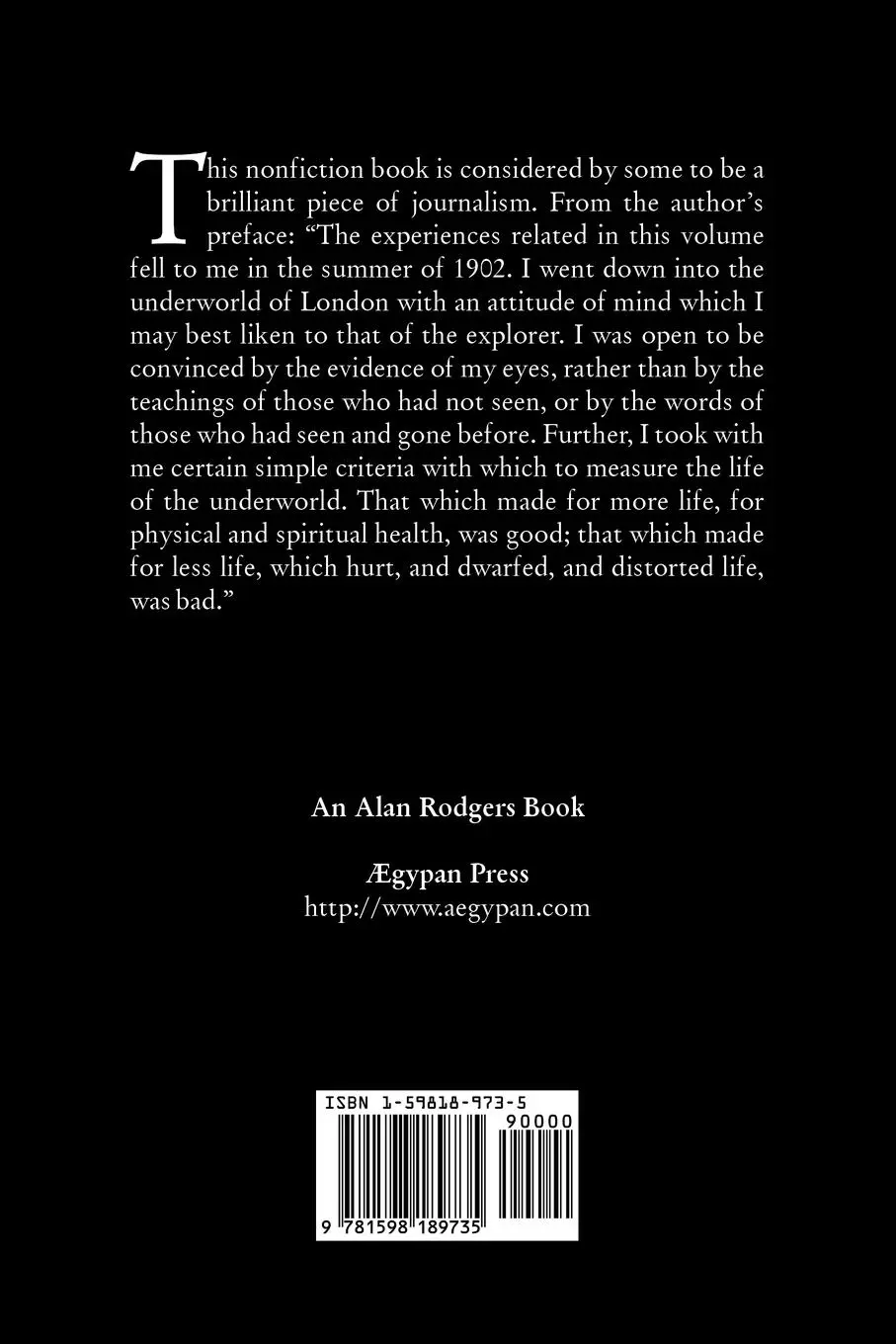 This nonfiction book is considered by some to be a brilliant piece of journalism. From the author's preface: "The experiences related in this volume fell to me in the summer of 1902. I went down into the underworld of London with an attitude of mind which I may best liken to that of the explorer. I was open to be convinced by the evidence of my eyes, rather than by the teachings of those who had not seen, or by the words of those who had seen and gone before. Further, I took with me certain simple criteria with which to measure the life of the underworld. That which made for more life, for physical and spiritual health, was good; that which made for less life, which hurt, and dwarfed, and distorted life, was bad."

An Alan Rodgers Book

Ægypan Press
http://www.aegypan.com

ISBN 1-59818-973-5
90000
9 781598 189735